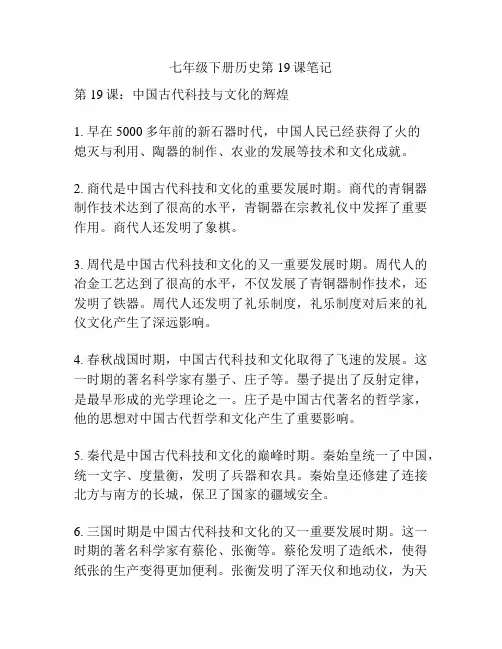 七年级下册历史第 19 课笔记

第 19 课：中国古代科技与文化的辉煌

1. 早在 5000 多年前的新石器时代，中国人民已经获得了火的熄灭与利用、陶器的制作、农业的发展等技术和文化成就。

2. 商代是中国古代科技和文化的重要发展时期。商代的青铜器制作技术达到了很高的水平，青铜器在宗教礼仪中发挥了重要作用。商代人还发明了象棋。

3. 周代是中国古代科技和文化的又一重要发展时期。周代人的冶金工艺达到了很高的水平，不仅发展了青铜器制作技术，还发明了铁器。周代人还发明了礼乐制度，礼乐制度对后来的礼仪文化产生了深远影响。

4. 春秋战国时期，中国古代科技和文化取得了飞速的发展。这一时期的著名科学家有墨子、庄子等。墨子提出了反射定律，是最早形成的光学理论之一。庄子是中国古代著名的哲学家，他的思想对中国古代哲学和文化产生了重要影响。

5. 秦代是中国古代科技和文化的巅峰时期。秦始皇统一了中国，统一文字、度量衡，发明了兵器和农具。秦始皇还修建了连接北方与南方的长城，保卫了国家的疆域安全。

6. 三国时期是中国古代科技和文化的又一重要发展时期。这一时期的著名科学家有蔡伦、张衡等。蔡伦发明了造纸术，使得纸张的生产变得更加便利。张衡发明了浑天仪和地动仪，为天